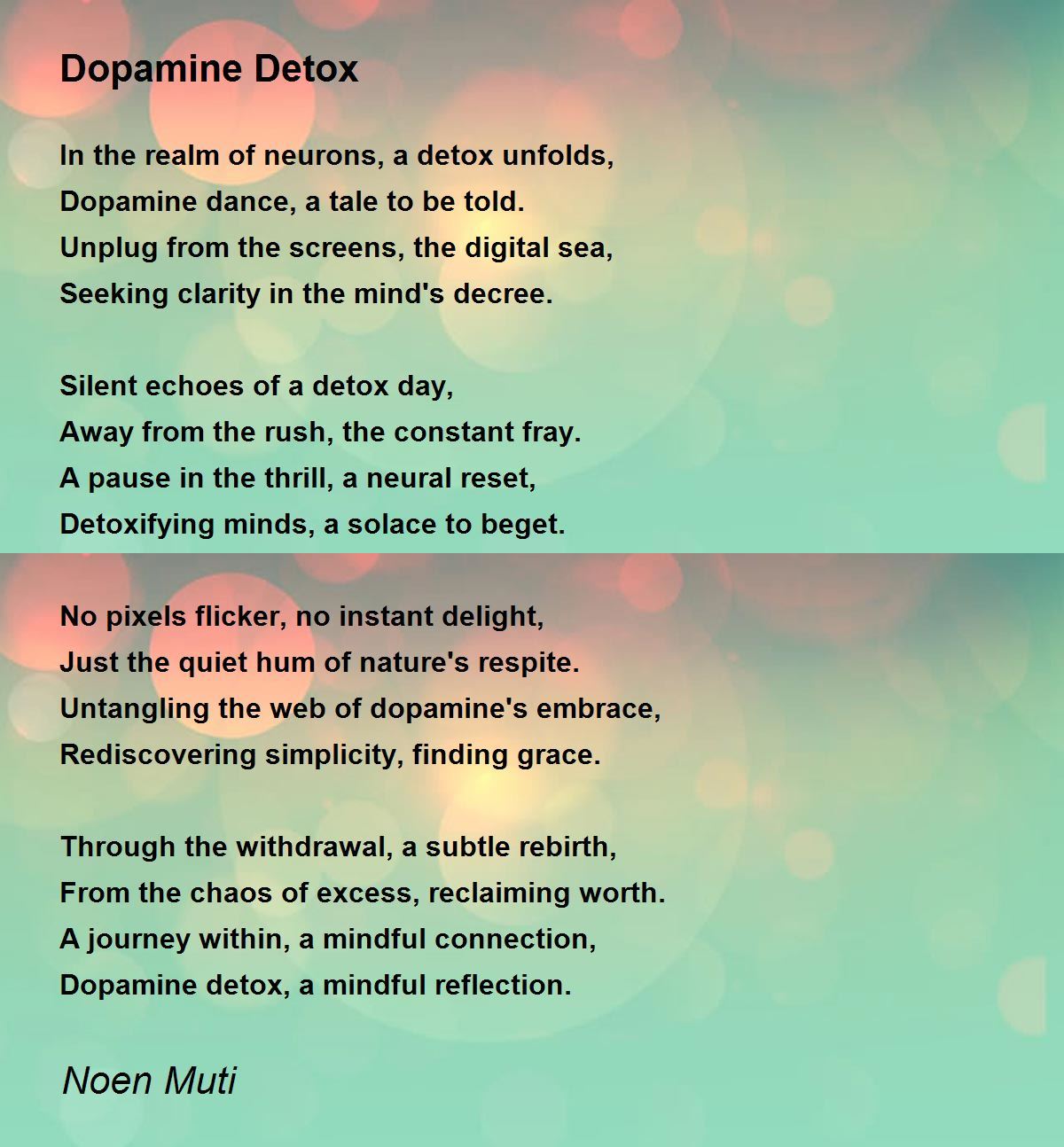 Dopamine Detox

In the realm of neurons, a detox unfolds,
Dopamine dance, a tale to be told.
Unplug from the screens, the digital sea,
Seeking clarity in the mind's decree.

Silent echoes of a detox day,
Away from the rush, the constant fray.
A pause in the thrill, a neural reset,
Detoxifying minds, a solace to beget.

No pixels flicker, no instant delight,
Just the quiet hum of nature's respite.
Untangling the web of dopamine's embrace,
Rediscovering simplicity, finding grace.

Through the withdrawal, a subtle rebirth,
From the chaos of excess, reclaiming worth.
A journey within, a mindful connection,
Dopamine detox, a mindful reflection.

Noen Muti